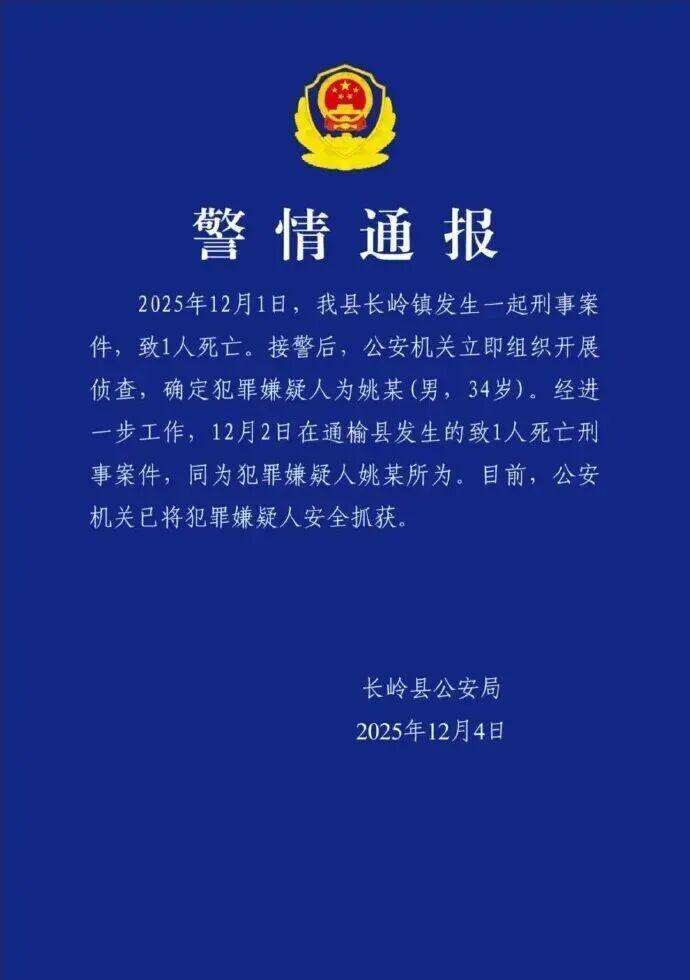 警情通报

2025年12月1日，我县长岭镇发生一起刑事案件，致1人死亡。接警后，公安机关立即组织开展侦查，确定犯罪嫌疑人为姚某(男，34岁)。经进一步工作，12月2日在通榆县发生的致1人死亡刑事案件，同为犯罪嫌疑人姚某所为。目前，公安机关已将犯罪嫌疑人安全抓获。

长岭县公安局
2025年12月4日